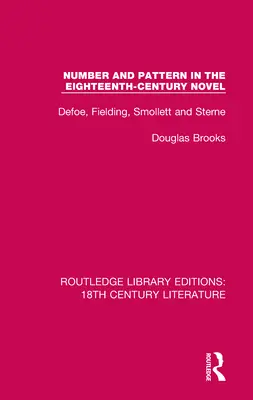 NUMBER AND PATTERN IN THE EIGHTEENTH-CENTURY NOVEL

Defoe, Fielding, Smollett and Sterne

Douglas Brooks

ROUTLEDGE LIBRARY EDITIONS: 18TH CENTURY LITERATURE

ROUTLEDGE